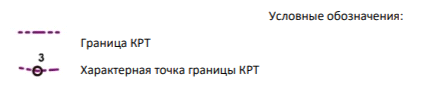 Условные обозначения:

Граница КРТ

3

Характерная точка границы КРТ